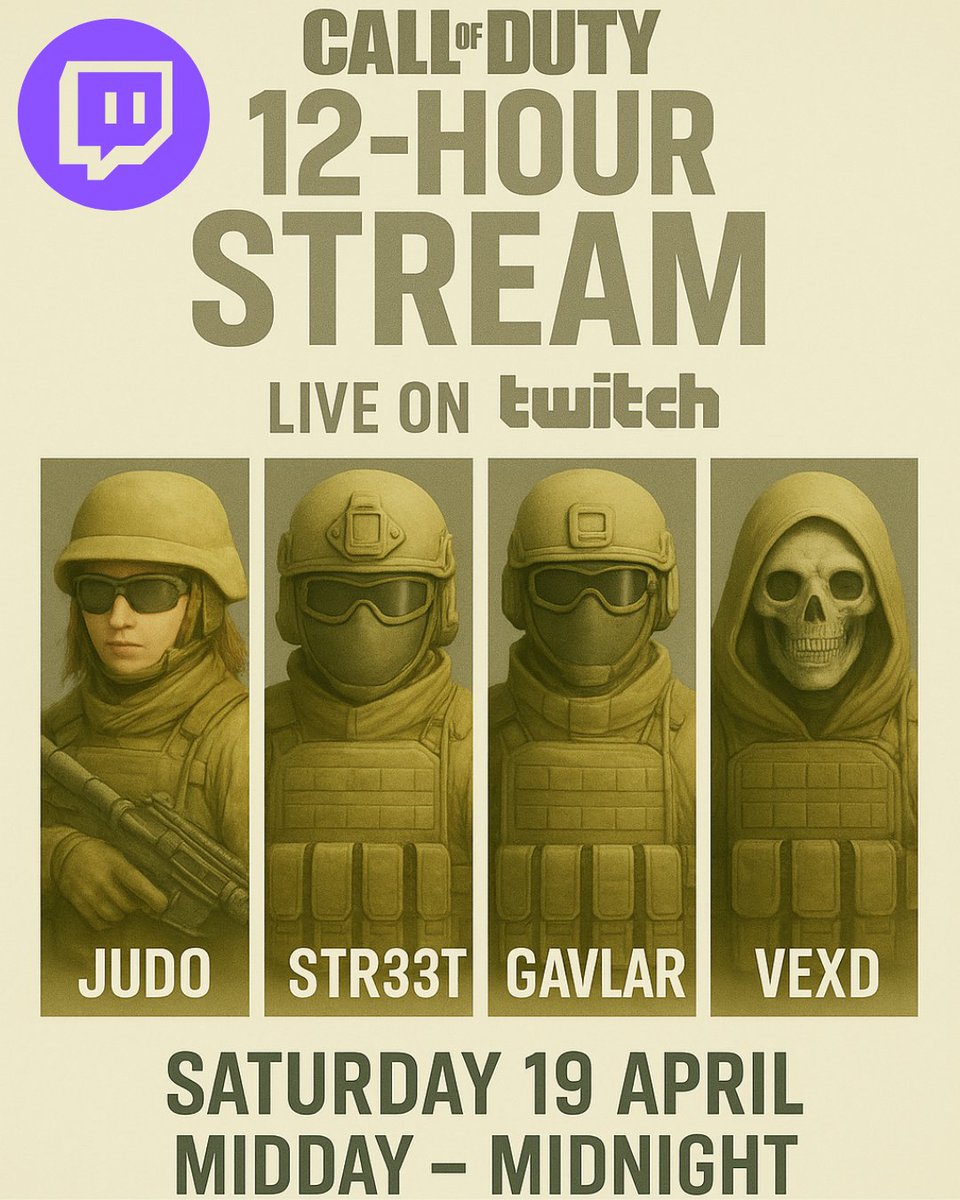 CALL OF DUTY
12-HOUR STREAM
LIVE ON twitch

JUDO
STR33T
GAVLAR
VEXD

SATURDAY 19 APRIL
MIDDAY – MIDNIGHT